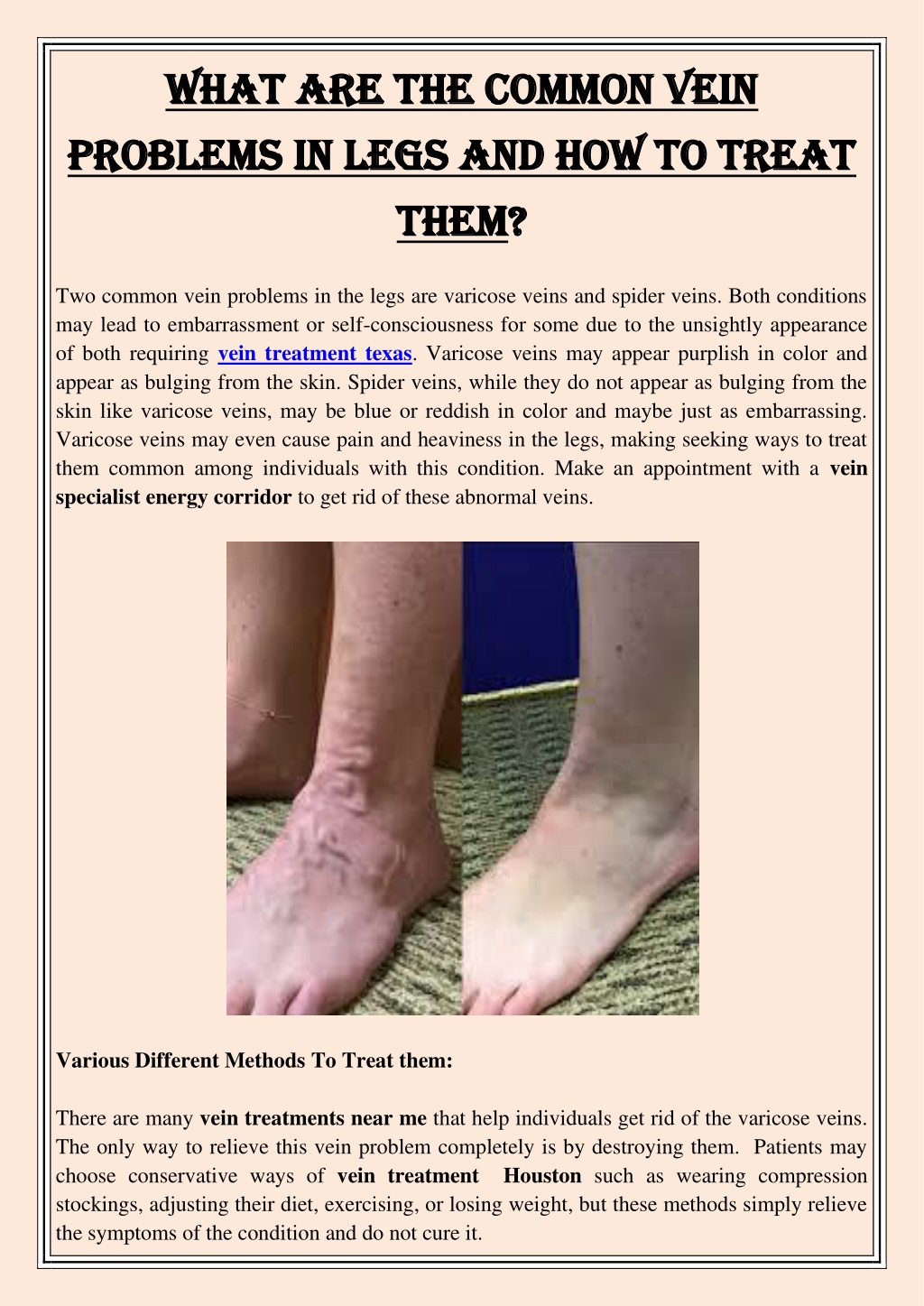 WHAT ARE THE COMMON VEIN PROBLEMS IN LEGS AND HOW TO TREAT THEM?

Two common vein problems in the legs are varicose veins and spider veins. Both conditions may lead to embarrassment or self-consciousness for some due to the unsightly appearance of both requiring vein treatment texas. Varicose veins may appear purplish in color and appear as bulging from the skin. Spider veins, while they do not appear as bulging from the skin like varicose veins, may be blue or reddish in color and maybe just as embarrassing. Varicose veins may even cause pain and heaviness in the legs, making seeking ways to treat them common among individuals with this condition. Make an appointment with a vein specialist energy corridor to get rid of these abnormal veins.

Various Different Methods To Treat them:

There are many vein treatments near me that help individuals get rid of the varicose veins. The only way to relieve this vein problem completely is by destroying them. Patients may choose conservative ways of vein treatment Houston such as wearing compression stockings, adjusting their diet, exercising, or losing weight, but these methods simply relieve the symptoms of the condition and do not cure it.